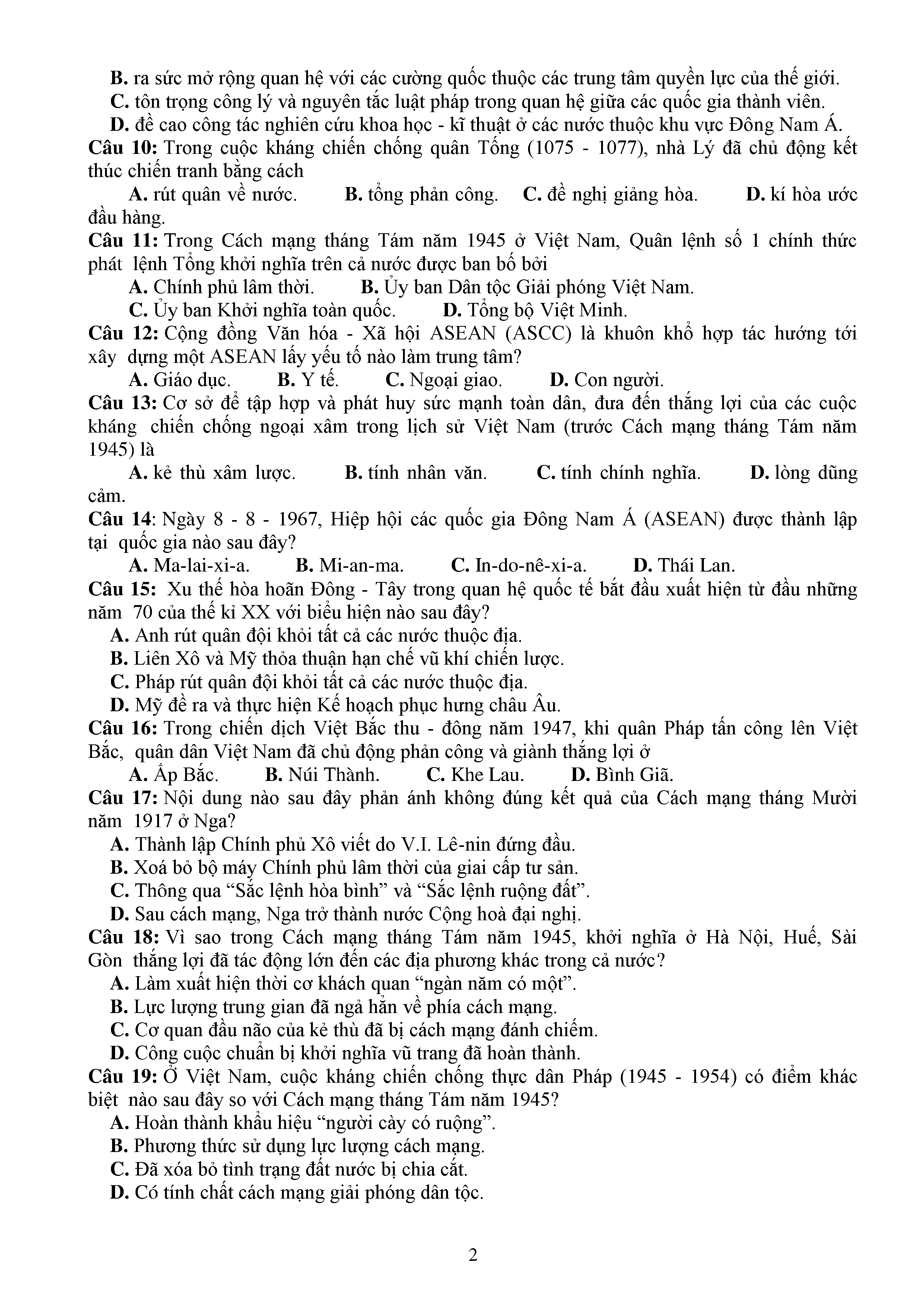 B. ra sức mở rộng quan hệ với các cường quốc thuộc các trung tâm quyền lực của thế giới.
C. tôn trọng công lý và nguyên tắc luật pháp trong quan hệ giữa các quốc gia thành viên.
D. đề cao công tác nghiên cứu khoa học - kĩ thuật ở các nước thuộc khu vực Đông Nam Á.
Câu 10: Trong cuộc kháng chiến chống quân Tống (1075 - 1077), nhà Lý đã chủ động kết thúc chiến tranh bằng cách
A. rút quân về nước. B. tổng phản công. C. đề nghị giảng hòa. D. kí hòa ước đầu hàng.
Câu 11: Trong Cách mạng tháng Tám năm 1945 ở Việt Nam, Quân lệnh số 1 chính thức phát lệnh Tổng khởi nghĩa trên cả nước được ban bố bởi
A. Chính phủ lâm thời. B. Ủy ban Dân tộc Giải phóng Việt Nam.
C. Ủy ban Khởi nghĩa toàn quốc. D. Tổng bộ Việt Minh.
Câu 12: Cộng đồng Văn hóa - Xã hội ASEAN (ASCC) là khuôn khổ hợp tác hướng tới xây dựng một ASEAN lấy yếu tố nào làm trung tâm?
A. Giáo dục. B. Y tế. C. Ngoại giao. D. Con người.
Câu 13: Cơ sở để tập hợp và phát huy sức mạnh toàn dân, đưa đến thắng lợi của các cuộc kháng chiến chống ngoại xâm trong lịch sử Việt Nam (trước Cách mạng tháng Tám năm 1945) là
A. kẻ thù xâm lược. B. tính nhân văn. C. tính chính nghĩa. D. lòng dũng cảm.
Câu 14: Ngày 8 - 8 - 1967, Hiệp hội các quốc gia Đông Nam Á (ASEAN) được thành lập tại quốc gia nào sau đây?
A. Ma-lai-xi-a. B. Mi-an-ma. C. In-do-nê-xi-a. D. Thái Lan.
Câu 15: Xu thế hòa hoãn Đông - Tây trong quan hệ quốc tế bắt đầu xuất hiện từ đầu những năm 70 của thế kỉ XX với biểu hiện nào sau đây?
A. Anh rút quân đội khỏi tất cả các nước thuộc địa.
B. Liên Xô và Mỹ thỏa thuận hạn chế vũ khí chiến lược.
C. Pháp rút quân đội khỏi tất cả các nước thuộc địa.
D. Mỹ đề ra và thực hiện Kế hoạch phục hưng châu Âu.
Câu 16: Trong chiến dịch Việt Bắc thu - đông năm 1947, khi quân Pháp tấn công lên Việt Bắc, quân dân Việt Nam đã chủ động phản công và giành thắng lợi ở
A. Ấp Bắc. B. Núi Thành. C. Khe Lau. D. Bình Giã.
Câu 17: Nội dung nào sau đây phản ánh không đúng kết quả của Cách mạng tháng Mười năm 1917 ở Nga?
A. Thành lập Chính phủ Xô viết do V.I. Lê-nin đứng đầu.
B. Xoá bỏ bộ máy Chính phủ lâm thời của giai cấp tư sản.
C. Thông qua “Sắc lệnh hòa bình” và “Sắc lệnh ruộng đất”.
D. Sau cách mạng, Nga trở thành nước Cộng hoà đại nghị.
Câu 18: Vì sao trong Cách mạng tháng Tám năm 1945, khởi nghĩa ở Hà Nội, Huế, Sài Gòn thắng lợi đã tác động lớn đến các địa phương khác trong cả nước?
A. Làm xuất hiện thời cơ khách quan “ngàn năm có một”.
B. Lực lượng trung gian đã ngả hẳn về phía cách mạng.
C. Cơ quan đầu não của kẻ thù đã bị cách mạng đánh chiếm.
D. Công cuộc chuẩn bị khởi nghĩa vũ trang đã hoàn thành.
Câu 19: Ở Việt Nam, cuộc kháng chiến chống thực dân Pháp (1945 - 1954) có điểm khác biệt nào sau đây so với Cách mạng tháng Tám năm 1945?
A. Hoàn thành khẩu hiệu “người cày có ruộng”.
B. Phương thức sử dụng lực lượng cách mạng.
C. Đã xóa bỏ tình trạng đất nước bị chia cắt.
D. Có tính chất cách mạng giải phóng dân tộc.

2